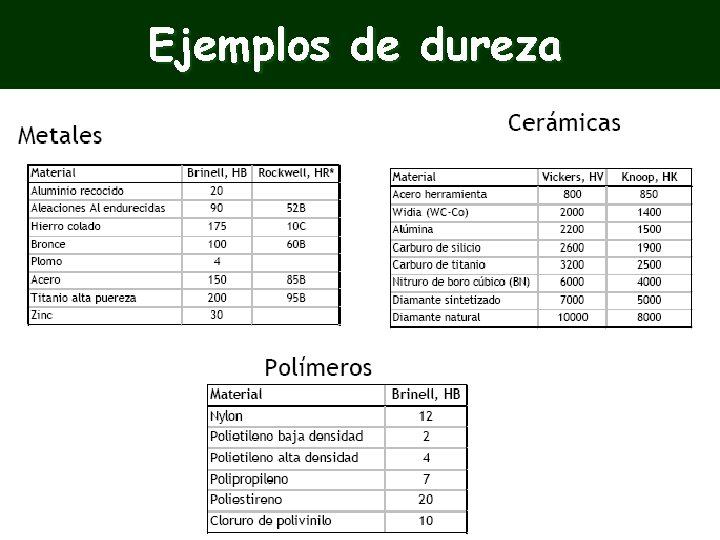 Ejemplos de dureza

Metales

| Material | Brinell, HB | Rockwell, HR* |
|---|---|---|
| Aluminio recocido | 20 | |
| Aleaciones Al endurecidas | 90 | 52B |
| Hierro colado | 175 | 10C |
| Bronce | 100 | 60B |
| Plomo | 4 | |
| Acero | 150 | 85B |
| Titanio alta puereza | 200 | 95B |
| Zinc | 30 | |

Cerámicas

| Material | Vickers, HV | Knoop, HK |
|---|---|---|
| Acero herramienta | 800 | 850 |
| Widia (WC-Co) | 2000 | 1400 |
| Alúmina | 2200 | 1500 |
| Carburo de silicio | 2600 | 1900 |
| Carburo de titanio | 3200 | 2500 |
| Nitruro de boro cúbico (BN) | 6000 | 4000 |
| Diamante sintetizado | 7000 | 5000 |
| Diamante natural | 10000 | 8000 |

Polímeros

| Material | Brinell, HB |
|---|---|
| Nylon | 12 |
| Polietileno baja densidad | 2 |
| Polietileno alta densidad | 4 |
| Polipropileno | 7 |
| Poliestireno | 20 |
| Cloruro de polivinilo | 10 |